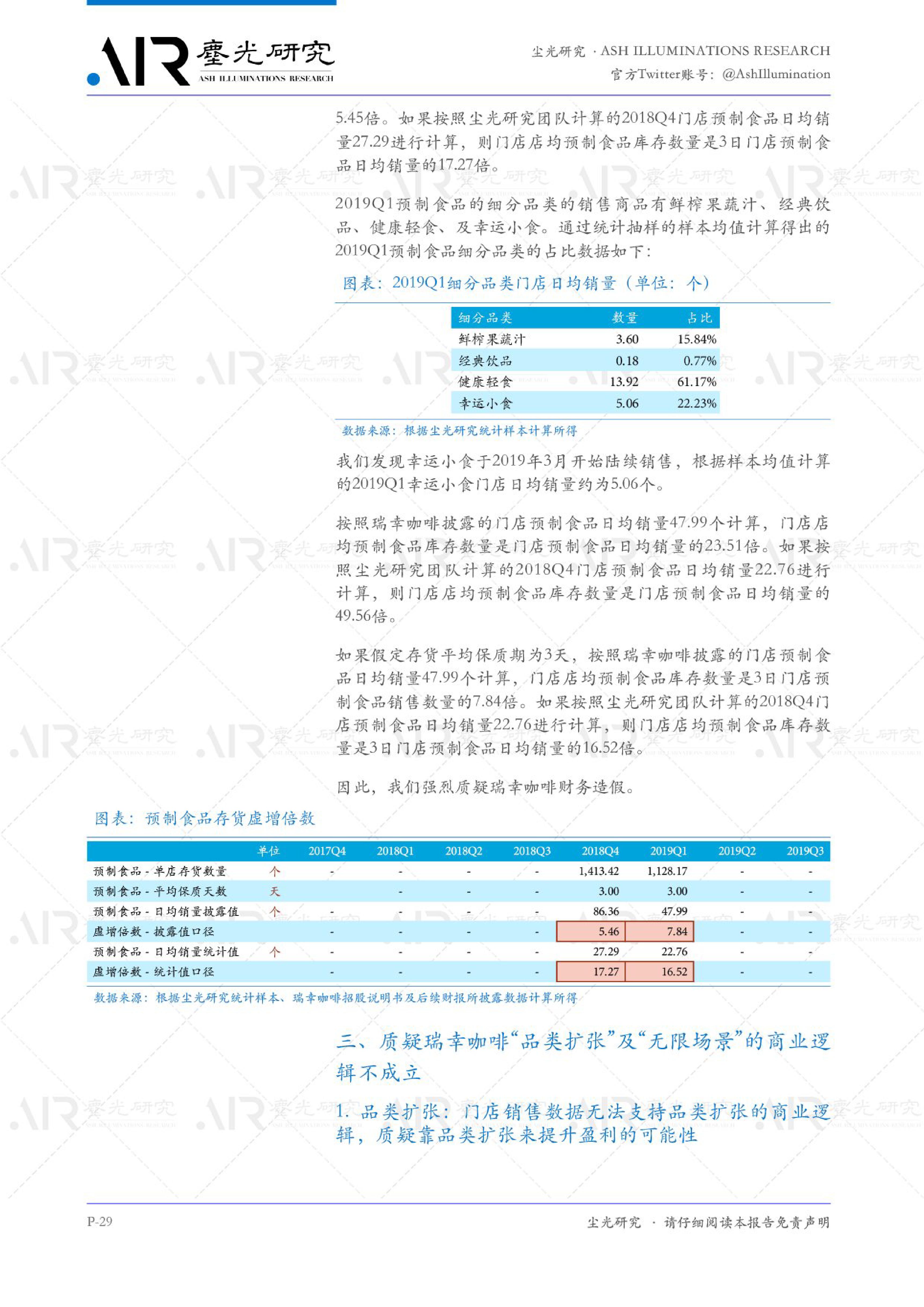 AIR 塵光研究 ASH ILLUMINATIONS RESEARCH

尘光研究 · ASH ILLUMINATIONS RESEARCH
官方Twitter账号：@AshIllumination

5.45倍。如果按照尘光研究团队计算的2018Q4门店预制食品日均销量27.29进行计算，则门店店均预制食品库存数量是3日门店预制食品日均销量的17.27倍。

2019Q1预制食品的细分品类的销售商品有鲜榨果蔬汁、经典饮品、健康轻食、及幸运小食。通过统计抽样的样本均值计算得出的2019Q1预制食品细分品类的占比数据如下：

图表：2019Q1细分品类门店日均销量（单位：个）

| 细分品类 | 数量 | 占比 |
|---|---|---|
| 鲜榨果蔬汁 | 3.60 | 15.84% |
| 经典饮品 | 0.18 | 0.77% |
| 健康轻食 | 13.92 | 61.17% |
| 幸运小食 | 5.06 | 22.23% |

数据来源：根据尘光研究统计样本计算所得

我们发现幸运小食于2019年3月开始陆续销售，根据样本均值计算的2019Q1幸运小食门店日均销量约为5.06个。

按照瑞幸咖啡披露的门店预制食品日均销量47.99个计算，门店店均预制食品库存数量是门店预制食品日均销量的23.51倍。如果按照尘光研究团队计算的2018Q4门店预制食品日均销量22.76进行计算，则门店店均预制食品库存数量是门店预制食品日均销量的49.56倍。

如果假定存货平均保质期为3天，按照瑞幸咖啡披露的门店预制食品日均销量47.99个计算，门店店均预制食品库存数量是3日门店预制食品销售数量的7.84倍。如果按照尘光研究团队计算的2018Q4门店预制食品日均销量22.76进行计算，则门店店均预制食品库存数量是3日门店预制食品日均销量的16.52倍。

因此，我们强烈质疑瑞幸咖啡财务造假。

图表：预制食品存货虚增倍数

| | 单位 | 2017Q4 | 2018Q1 | 2018Q2 | 2018Q3 | 2018Q4 | 2019Q1 | 2019Q2 | 2019Q3 |
|---|---|---|---|---|---|---|---|---|---|
| 预制食品 - 单店存货数量 | 个 | - | - | - | - | 1,413.42 | 1,128.17 | - | - |
| 预制食品 - 平均保质天数 | 天 | | - | - | - | 3.00 | 3.00 | - | - |
| 预制食品 - 日均销量披露值 | 个 | - | - | - | - | 86.36 | 47.99 | - | - |
| 虚增倍数 - 披露值口径 | | - | - | - | - | 5.46 | 7.84 | - | - |
| 预制食品 - 日均销量统计值 | 个 | - | - | - | - | 27.29 | 22.76 | - | - |
| 虚增倍数 - 统计值口径 | | - | - | - | - | 17.27 | 16.52 | - | - |

数据来源：根据尘光研究统计样本、瑞幸咖啡招股说明书及后续财报所披露数据计算所得

三、质疑瑞幸咖啡“品类扩张”及“无限场景”的商业逻辑不成立

1. 品类扩张：门店销售数据无法支持品类扩张的商业逻辑，质疑靠品类扩张来提升盈利的可能性

P-29
尘光研究 · 请仔细阅读本报告免责声明